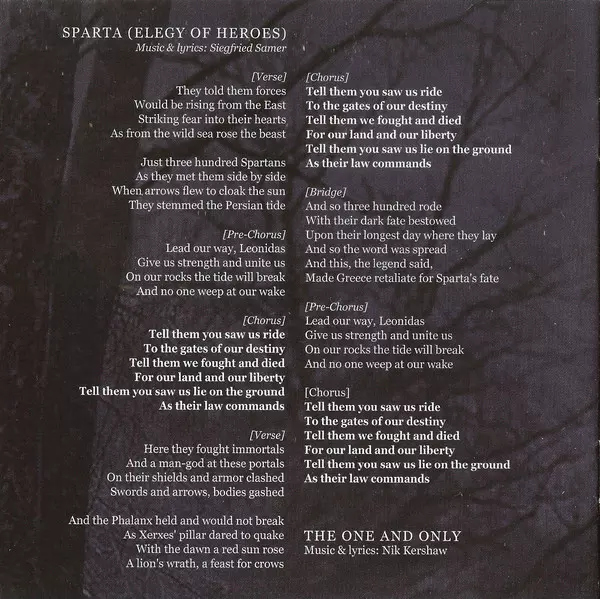 SPARTA (ELEGY OF HEROES)
Music & lyrics: Siegfried Samer

[Verse]
They told them forces
Would be rising from the East
Striking fear into their hearts
As from the wild sea rose the beast

Just three hundred Spartans
As they met them side by side
When arrows flew to cloak the sun
They stemmed the Persian tide

[Pre-Chorus]
Lead our way, Leonidas
Give us strength and unite us
On our rocks the tide will break
And no one weep at our wake

[Chorus]
Tell them you saw us ride
To the gates of our destiny
Tell them we fought and died
For our land and our liberty
Tell them you saw us lie on the ground
As their law commands

[Verse]
Here they fought immortals
And a man-god at these portals
On their shields and armor clashed
Swords and arrows, bodies gashed

And the Phalanx held and would not break
As Xerxes' pillar dared to quake
With the dawn a red sun rose
A lion's wrath, a feast for crows

[Chorus]
Tell them you saw us ride
To the gates of our destiny
Tell them we fought and died
For our land and our liberty
Tell them you saw us lie on the ground
As their law commands

[Bridge]
And so three hundred rode
With their dark fate bestowed
Upon their longest day where they lay
And so the word was spread
And this, the legend said,
Made Greece retaliate for Sparta's fate

[Pre-Chorus]
Lead our way, Leonidas
Give us strength and unite us
On our rocks the tide will break
And no one weep at our wake

[Chorus]
Tell them you saw us ride
To the gates of our destiny
Tell them we fought and died
For our land and our liberty
Tell them you saw us lie on the ground
As their law commands

THE ONE AND ONLY
Music & lyrics: Nik Kershaw